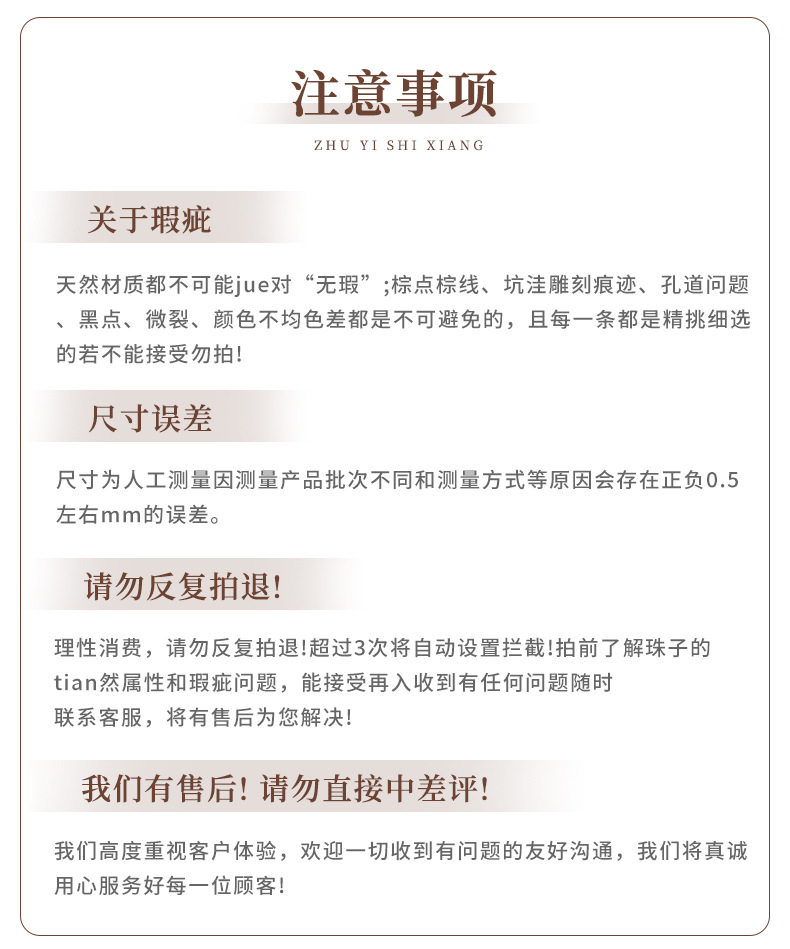 注意事项

ZHU YI SHI XIANG

关于瑕疵

天然材质都不可能jue对“无瑕”;棕点棕线、坑洼雕刻痕迹、孔道问题、黑点、微裂、颜色不均色差都是不可避免的，且每一条都是精挑细选的若不能接受勿拍!

尺寸误差

尺寸为人工测量因测量产品批次不同和测量方式等原因会存在正负0.5左右mm的误差。

请勿反复拍退!

理性消费，请勿反复拍退!超过3次将自动设置拦截!拍前了解珠子的tian然属性和瑕疵问题，能接受再入收到有任何问题随时联系客服，将有售后为您解决!

我们有售后! 请勿直接中差评!

我们高度重视客户体验，欢迎一切收到有问题的友好沟通，我们将真诚用心服务好每一位顾客!